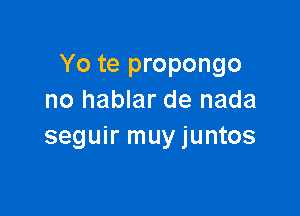 Yo te propongo
no hablar de nada
seguir muy juntos